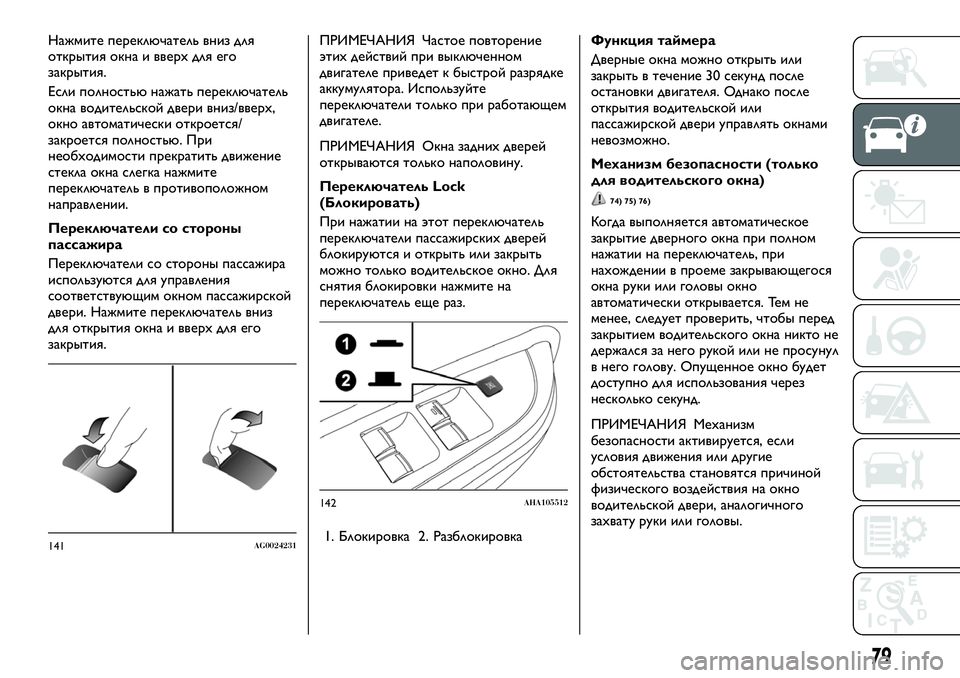 Нажмите переключатель вниз для открытия окна и вверх для его закрытия.

Если полностью нажать переключатель окна водительской двери вниз/вверх, окно автоматически откроется/закроется полностью. При необходимости прекратить движение стекла окна слегка нажмите переключатель в противоположном направлении.

Переключатели со стороны пассажира

Переключатели со стороны пассажира используются для управления соответствующим окном пассажирской двери. Нажмите переключатель вниз для открытия окна и вверх для его закрытия.

141 AG0024231

ПРИМЕЧАНИЯ Частое повторение этих действий при выключенном двигателе приведет к быстрой разрядке аккумулятора. Используйте переключатели только при работающем двигателе.

ПРИМЕЧАНИЯ Окна задних дверей открываются только наполовину.

Переключатель Lock (Блокировать)

При нажатии на этот переключатель переключатели пассажирских дверей блокируются и открыть или закрыть можно только водительское окно. Для снятия блокировки нажмите на переключатель еще раз.

1

2

142 AHA105512

1. Блокировка 2. Разблокировка

Функция таймера

Дверные окна можно открыть или закрыть в течение 30 секунд после остановки двигателя. Однако после открытия водительской или пассажирской двери управлять окнами невозможно.

Механизм безопасности (только для водительского окна)

74) 75) 76)

Когда выполняется автоматическое закрытие дверного окна при полном нажатии на переключатель, при нахождении в проеме закрывающегося окна руки или головы окно автоматически открывается. Тем не менее, следует проверить, чтобы перед закрытием водительского окна никто не держался за него рукой или не просунул в него голову. Опущенное окно будет доступно для использования через несколько секунд.

ПРИМЕЧАНИЯ Механизм безопасности активируется, если условия движения или другие обстоятельства становятся причиной физического воздействия на окно водительской двери, аналогичного захвату руки или головы.

79

carmanualsonline.info